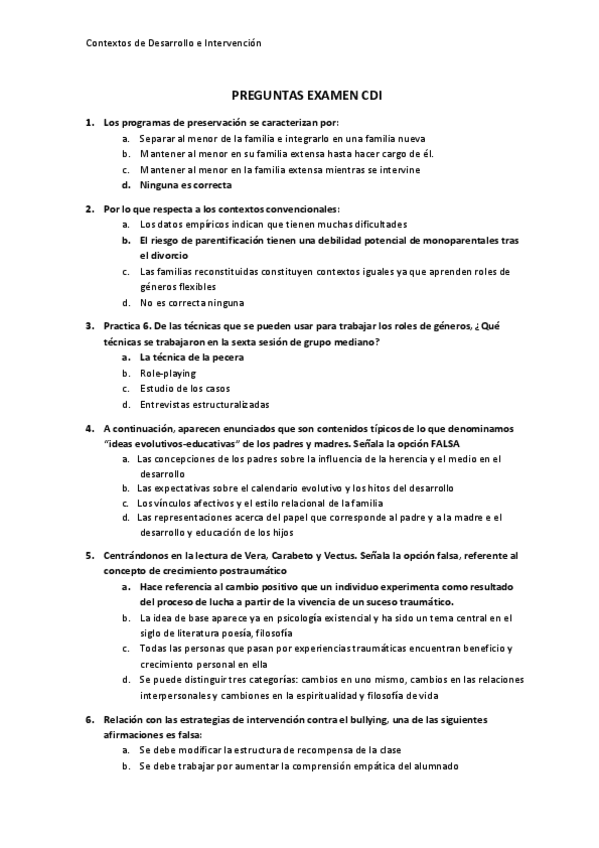 Contextos de Desarrollo e Intervención

PREGUNTAS EXAMEN CDI

1. Los programas de preservación se caracterizan por:
a. Separar al menor de la familia e integrarlo en una familia nueva
b. Mantener al menor en su familia extensa hasta hacer cargo de él.
c. Mantener al menor en la familia extensa mientras se intervine
d. Ninguna es correcta

2. Por lo que respecta a los contextos convencionales:
a. Los datos empíricos indican que tienen muchas dificultades
b. El riesgo de parentificación tienen una debilidad potencial de monoparentales tras el divorcio
c. Las familias reconstituidas constituyen contextos iguales ya que aprenden roles de géneros flexibles
d. No es correcta ninguna

3. Practica 6. De las técnicas que se pueden usar para trabajar los roles de géneros, ¿Qué técnicas se trabajaron en la sexta sesión de grupo mediano?
a. La técnica de la pecera
b. Role-playing
c. Estudio de los casos
d. Entrevistas estructuralizadas

4. A continuación, aparecen enunciados que son contenidos típicos de lo que denominamos "ideas evolutivos-educativas" de los padres y madres. Señala la opción FALSA
a. Las concepciones de los padres sobre la influencia de la herencia y el medio en el desarrollo
b. Las expectativas sobre el calendario evolutivo y los hitos del desarrollo
c. Los vínculos afectivos y el estilo relacional de la familia
d. Las representaciones acerca del papel que corresponde al padre y a la madre e el desarrollo y educación de los hijos

5. Centrándonos en la lectura de Vera, Carabeto y Vectus. Señala la opción falsa, referente al concepto de crecimiento postraumático
a. Hace referencia al cambio positivo que un individuo experimenta como resultado del proceso de lucha a partir de la vivencia de un suceso traumático.
b. La idea de base aparece ya en psicología existencial y ha sido un tema central en el siglo de literatura poesía, filosofía
c. Todas las personas que pasan por experiencias traumáticas encuentran beneficio y crecimiento personal en ella
d. Se puede distinguir tres categorías: cambios en uno mismo, cambios en las relaciones interpersonales y cambiones en la espiritualidad y filosofía de vida

6. Relación con las estrategias de intervención contra el bullying, una de las siguientes afirmaciones es falsa:
a. Se debe modificar la estructura de recompensa de la clase
b. Se debe trabajar por aumentar la comprensión empática del alumnado